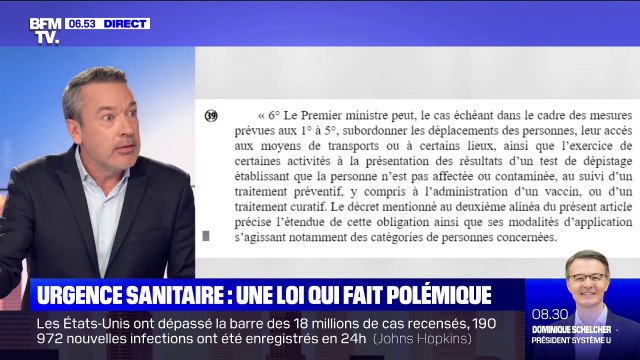 BFM TV. 06.53 DIRECT

39

« 6° Le Premier ministre peut, le cas échéant dans le cadre des mesures prévues aux 1° à 5°, subordonner les déplacements des personnes, leur accès aux moyens de transports ou à certains lieux, ainsi que l'exercice de certaines activités à la présentation des résultats d'un test de dépistage établissant que la personne n'est pas affectée ou contaminée, au suivi d'un traitement préventif, y compris à l'administration d'un vaccin, ou d'un traitement curatif. Le décret mentionné au deuxième alinéa du présent article précise l'étendue de cette obligation ainsi que ses modalités d'application s'agissant notamment des catégories de personnes concernées.

URGENCE SANITAIRE : UNE LOI QUI FAIT POLÉMIQUE

Les États-Unis ont dépassé la barre des 18 millions de cas recensés, 190 972 nouvelles infections ont été enregistrés en 24h (Johns Hopkins)

08.30
DOMINIQUE SCHELCHER
PRÉSIDENT SYSTÈME U